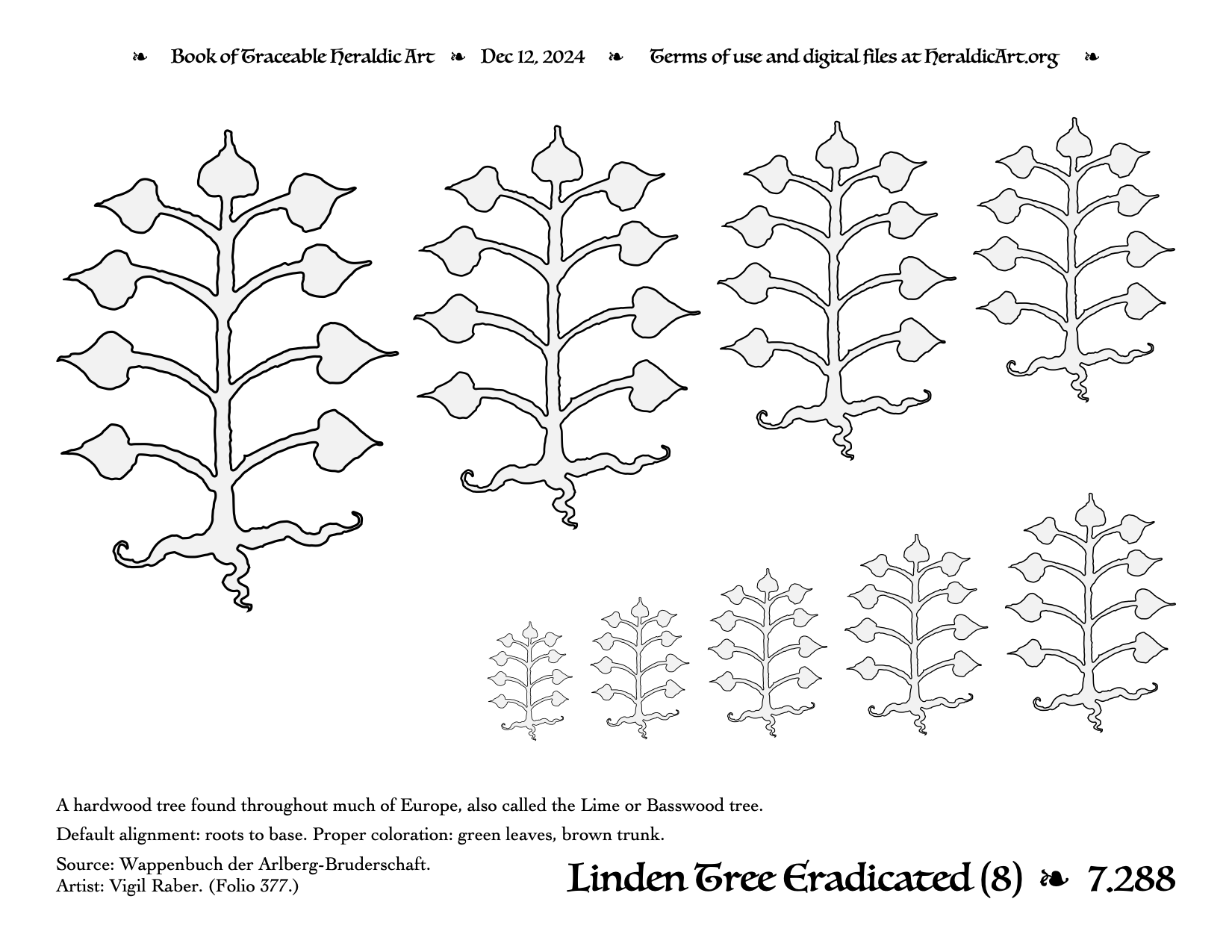 ❧ Book of Traceable Heraldic Art ❧ Dec 12, 2024 ❧ Terms of use and digital files at HeraldicArt.org ❧

A hardwood tree found throughout much of Europe, also called the Lime or Basswood tree.

Default alignment: roots to base. Proper coloration: green leaves, brown trunk.

Source: Wappenbuch der Arlberg-Bruderschaft.
Artist: Vigil Raber. (Folio 377.)

Linden Tree Eradicated (8) ❧ 7.288